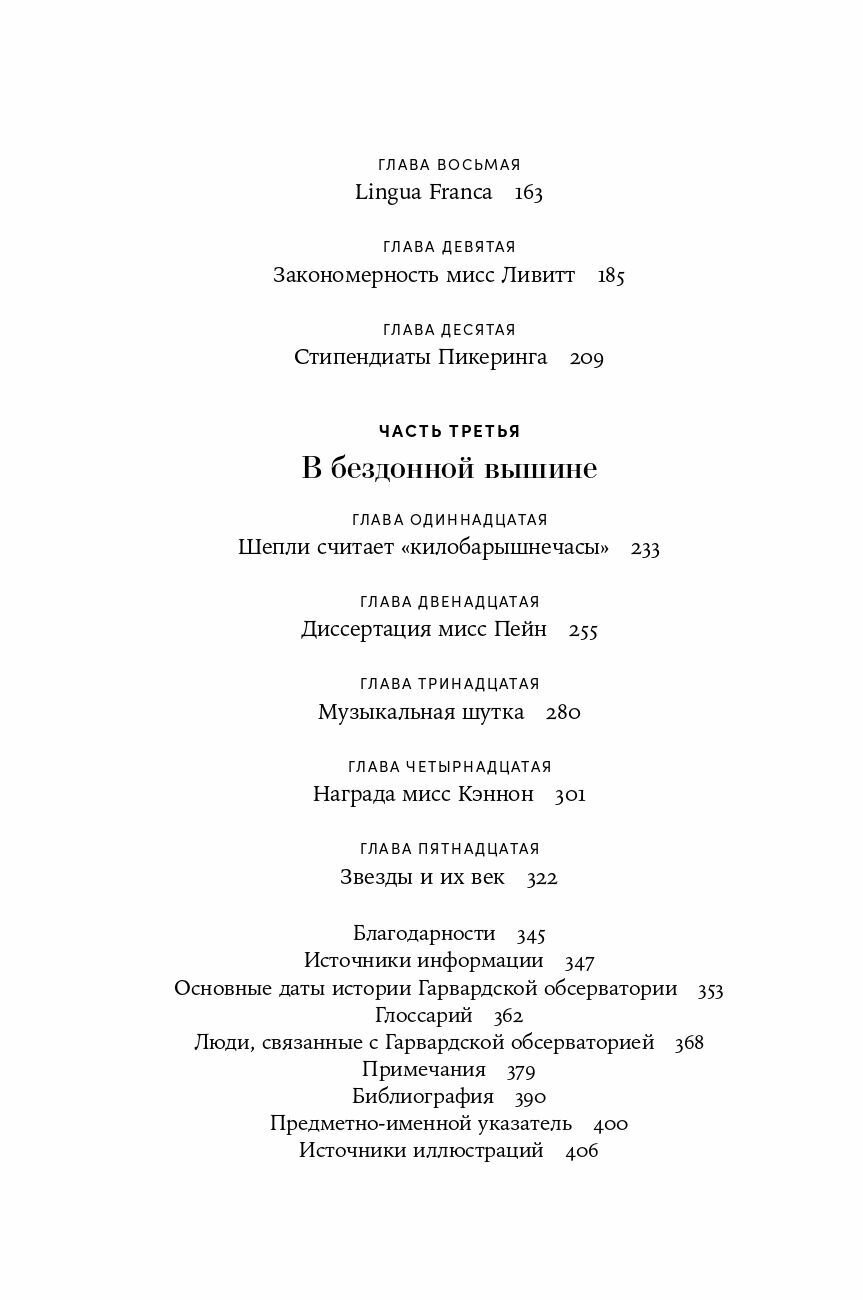 ГЛАВА ВОСЬМАЯ
Lingua Franca 163

ГЛАВА ДЕВЯТАЯ
Закономерность мисс Ливитт 185

ГЛАВА ДЕСЯТАЯ
Стипендиаты Пикеринга 209

ЧАСТЬ ТРЕТЬЯ
В бездонной вышине

ГЛАВА ОДИННАДЦАТАЯ
Шепли считает «килобарышнечасы» 233

ГЛАВА ДВЕНАДЦАТАЯ
Диссертация мисс Пейн 255

ГЛАВА ТРИНАДЦАТАЯ
Музыкальная шутка 280

ГЛАВА ЧЕТЫРНАДЦАТАЯ
Награда мисс Кэннон 301

ГЛАВА ПЯТНАДЦАТАЯ
Звезды и их век 322

Благодарности 345
Источники информации 347
Основные даты истории Гарвардской обсерватории 353
Глоссарий 362
Люди, связанные с Гарвардской обсерваторией 368
Примечания 379
Библиография 390
Предметно-именной указатель 400
Источники иллюстраций 406